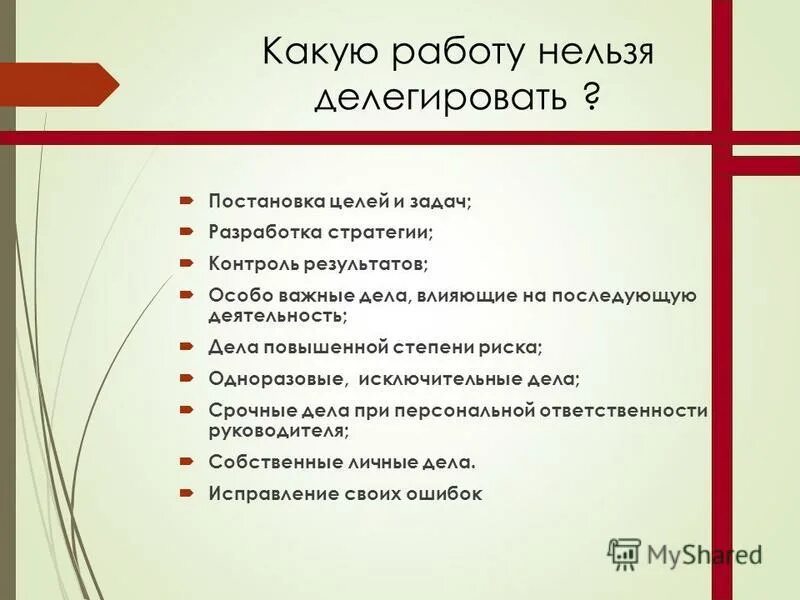 Какую работу нельзя делегировать ?

Постановка целей и задач;

Разработка стратегии;

Контроль результатов;

Особо важные дела, влияющие на последующую деятельность;

Дела повышенной степени риска;

Одноразовые, исключительные дела;

Срочные дела при персональной ответственности руководителя;

Собственные личные дела.

Исправление своих ошибок

MyShared